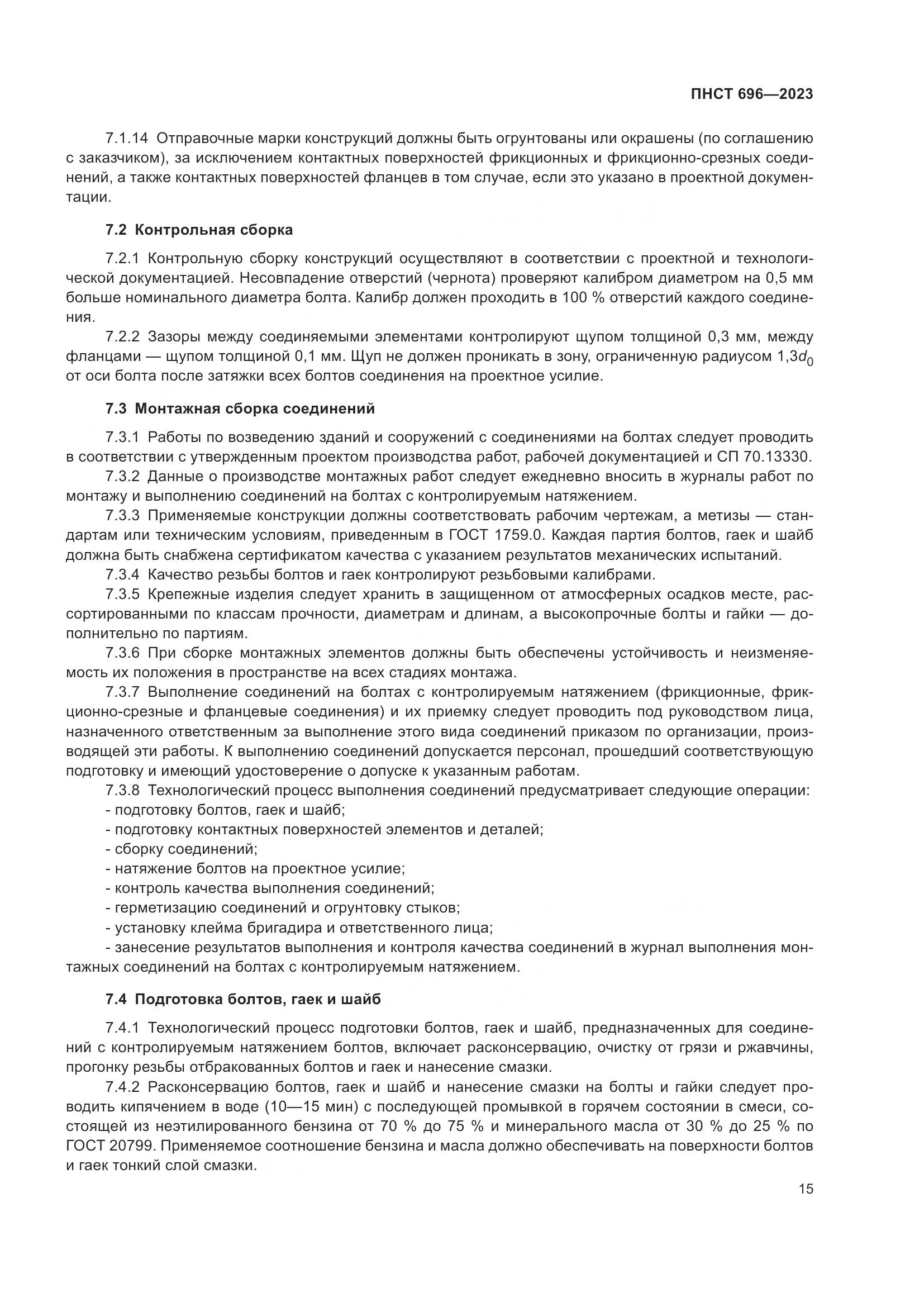 ПНСТ 696—2023

7.1.14 Отправочные марки конструкций должны быть огрунтованы или окрашены (по соглашению с заказчиком), за исключением контактных поверхностей фрикционных и фрикционно-срезных соединений, а также контактных поверхностей фланцев в том случае, если это указано в проектной документации.

7.2 Контрольная сборка

7.2.1 Контрольную сборку конструкций осуществляют в соответствии с проектной и технологической документацией. Несовпадение отверстий (чернота) проверяют калибром диаметром на 0,5 мм больше номинального диаметра болта. Калибр должен проходить в 100 % отверстий каждого соединения.

7.2.2 Зазоры между соединяемыми элементами контролируют щупом толщиной 0,3 мм, между фланцами — щупом толщиной 0,1 мм. Щуп не должен проникать в зону, ограниченную радиусом $1,3d_0$ от оси болта после затяжки всех болтов соединения на проектное усилие.

7.3 Монтажная сборка соединений

7.3.1 Работы по возведению зданий и сооружений с соединениями на болтах следует проводить в соответствии с утвержденным проектом производства работ, рабочей документацией и СП 70.13330.

7.3.2 Данные о производстве монтажных работ следует ежедневно вносить в журналы работ по монтажу и выполнению соединений на болтах с контролируемым натяжением.

7.3.3 Применяемые конструкции должны соответствовать рабочим чертежам, а метизы — стандартам или техническим условиям, приведенным в ГОСТ 1759.0. Каждая партия болтов, гаек и шайб должна быть снабжена сертификатом качества с указанием результатов механических испытаний.

7.3.4 Качество резьбы болтов и гаек контролируют резьбовыми калибрами.

7.3.5 Крепежные изделия следует хранить в защищенном от атмосферных осадков месте, рассортированными по классам прочности, диаметрам и длинам, а высокопрочные болты и гайки — дополнительно по партиям.

7.3.6 При сборке монтажных элементов должны быть обеспечены устойчивость и неизменяемость их положения в пространстве на всех стадиях монтажа.

7.3.7 Выполнение соединений на болтах с контролируемым натяжением (фрикционные, фрикционно-срезные и фланцевые соединения) и их приемку следует проводить под руководством лица, назначенного ответственным за выполнение этого вида соединений приказом по организации, производящей эти работы. К выполнению соединений допускается персонал, прошедший соответствующую подготовку и имеющий удостоверение о допуске к указанным работам.

7.3.8 Технологический процесс выполнения соединений предусматривает следующие операции:
- подготовку болтов, гаек и шайб;
- подготовку контактных поверхностей элементов и деталей;
- сборку соединений;
- натяжение болтов на проектное усилие;
- контроль качества выполнения соединений;
- герметизацию соединений и огрунтовку стыков;
- установку клейма бригадира и ответственного лица;
- занесение результатов выполнения и контроля качества соединений в журнал выполнения монтажных соединений на болтах с контролируемым натяжением.

7.4 Подготовка болтов, гаек и шайб

7.4.1 Технологический процесс подготовки болтов, гаек и шайб, предназначенных для соединений с контролируемым натяжением болтов, включает расконсервацию, очистку от грязи и ржавчины, прогонку резьбы отбракованных болтов и гаек и нанесение смазки.

7.4.2 Расконсервацию болтов, гаек и шайб и нанесение смазки на болты и гайки следует проводить кипячением в воде (10—15 мин) с последующей промывкой в горячем состоянии в смеси, состоящей из неэтилированного бензина от 70 % до 75 % и минерального масла от 30 % до 25 % по ГОСТ 20799. Применяемое соотношение бензина и масла должно обеспечивать на поверхности болтов и гаек тонкий слой смазки.

15